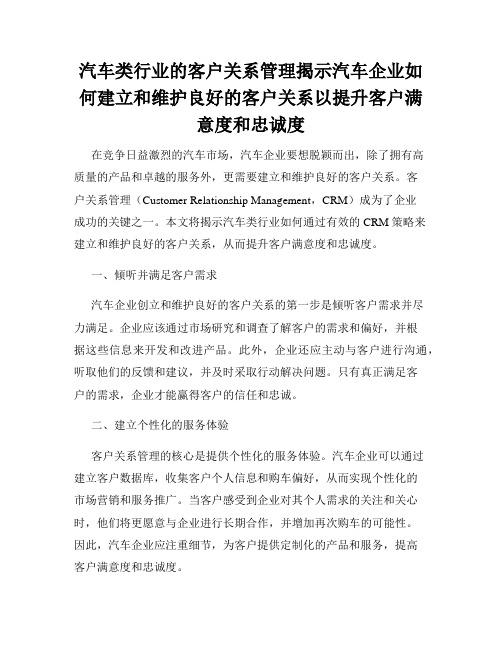 汽车类行业的客户关系管理揭示汽车企业如何建立和维护良好的客户关系以提升客户满意度和忠诚度

在竞争日益激烈的汽车市场，汽车企业要想脱颖而出，除了拥有高质量的产品和卓越的服务外，更需要建立和维护良好的客户关系。客户关系管理（Customer Relationship Management，CRM）成为了企业成功的关键之一。本文将揭示汽车类行业如何通过有效的 CRM 策略来建立和维护良好的客户关系，从而提升客户满意度和忠诚度。

一、倾听并满足客户需求

汽车企业创立和维护良好的客户关系的第一步是倾听客户需求并尽力满足。企业应该通过市场研究和调查了解客户的需求和偏好，并根据这些信息来开发和改进产品。此外，企业还应主动与客户进行沟通，听取他们的反馈和建议，并及时采取行动解决问题。只有真正满足客户的需求，企业才能赢得客户的信任和忠诚。

二、建立个性化的服务体验

客户关系管理的核心是提供个性化的服务体验。汽车企业可以通过建立客户数据库，收集客户个人信息和购车偏好，从而实现个性化的市场营销和服务推广。当客户感受到企业对其个人需求的关注和关心时，他们将更愿意与企业进行长期合作，并增加再次购车的可能性。因此，汽车企业应注重细节，为客户提供定制化的产品和服务，提高客户满意度和忠诚度。